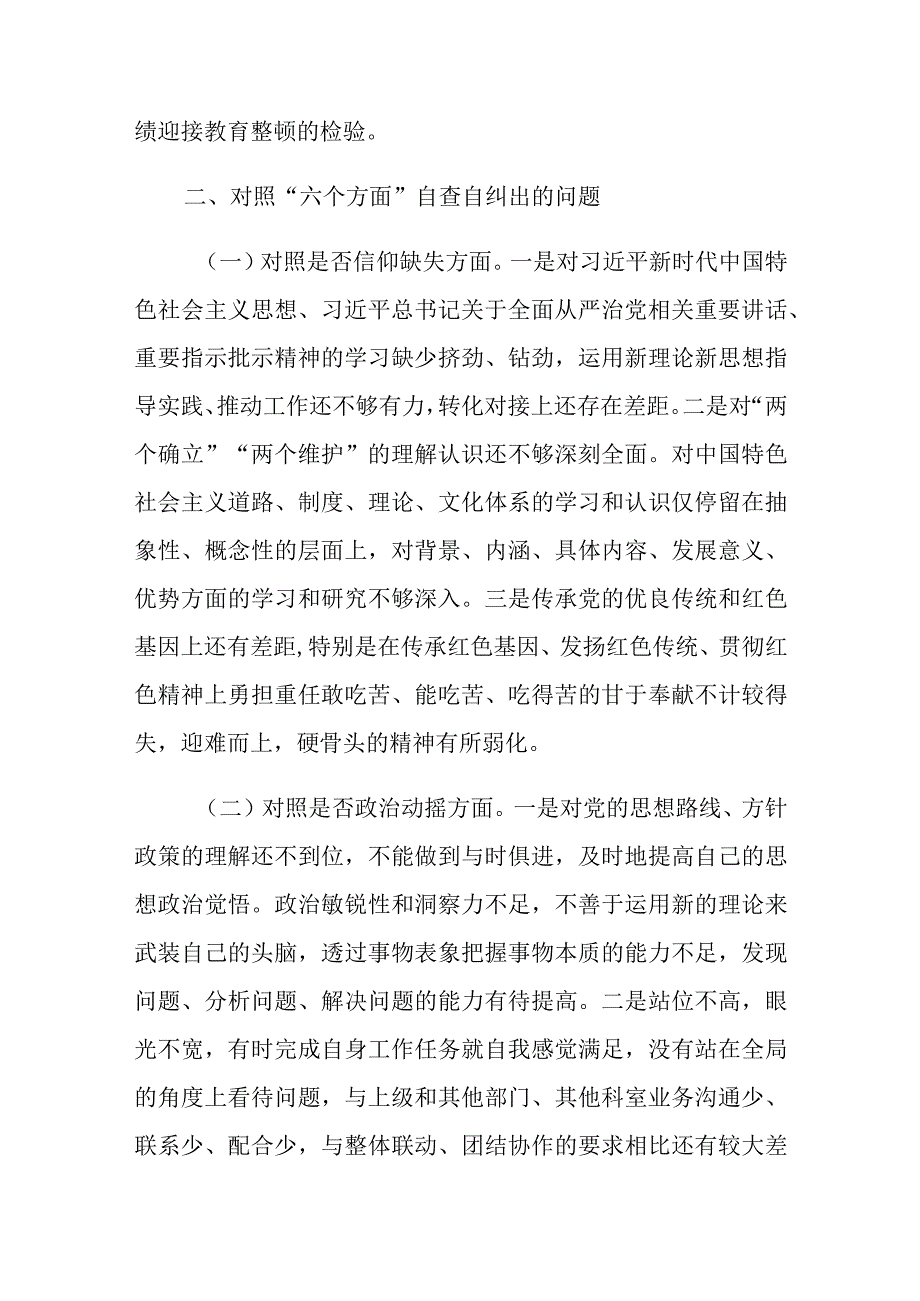 绩迎接教育整顿的检验。

二、对照“六个方面”自查自纠出的问题

（一）对照是否信仰缺失方面。一是对习近平新时代中国特色社会主义思想、习近平总书记关于全面从严治党相关重要讲话、重要指示批示精神的学习缺少挤劲、钻劲，运用新理论新思想指导实践、推动工作还不够有力，转化对接上还存在差距。二是对“两个确立”“两个维护”的理解认识还不够深刻全面。对中国特色社会主义道路、制度、理论、文化体系的学习和认识仅停留在抽象性、概念性的层面上，对背景、内涵、具体内容、发展意义、优势方面的学习和研究不够深入。三是传承党的优良传统和红色基因上还有差距，特别是在传承红色基因、发扬红色传统、贯彻红色精神上勇担重任敢吃苦、能吃苦、吃得苦的甘于奉献不计较得失，迎难而上，硬骨头的精神有所弱化。

（二）对照是否政治动摇方面。一是对党的思想路线、方针政策的理解还不到位，不能做到与时俱进，及时地提高自己的思想政治觉悟。政治敏锐性和洞察力不足，不善于运用新的理论来武装自己的头脑，透过事物表象把握事物本质的能力不足，发现问题、分析问题、解决问题的能力有待提高。二是站位不高，眼光不宽，有时完成自身工作任务就自我感觉满足，没有站在全局的角度上看待问题，与上级和其他部门、其他科室业务沟通少、联系少、配合少，与整体联动、团结协作的要求相比还有较大差